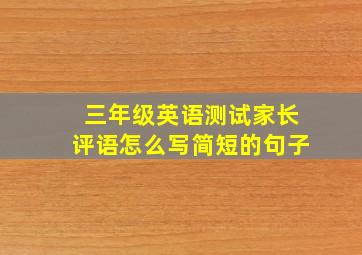 三年级英语测试家长评语怎么写简短的句子